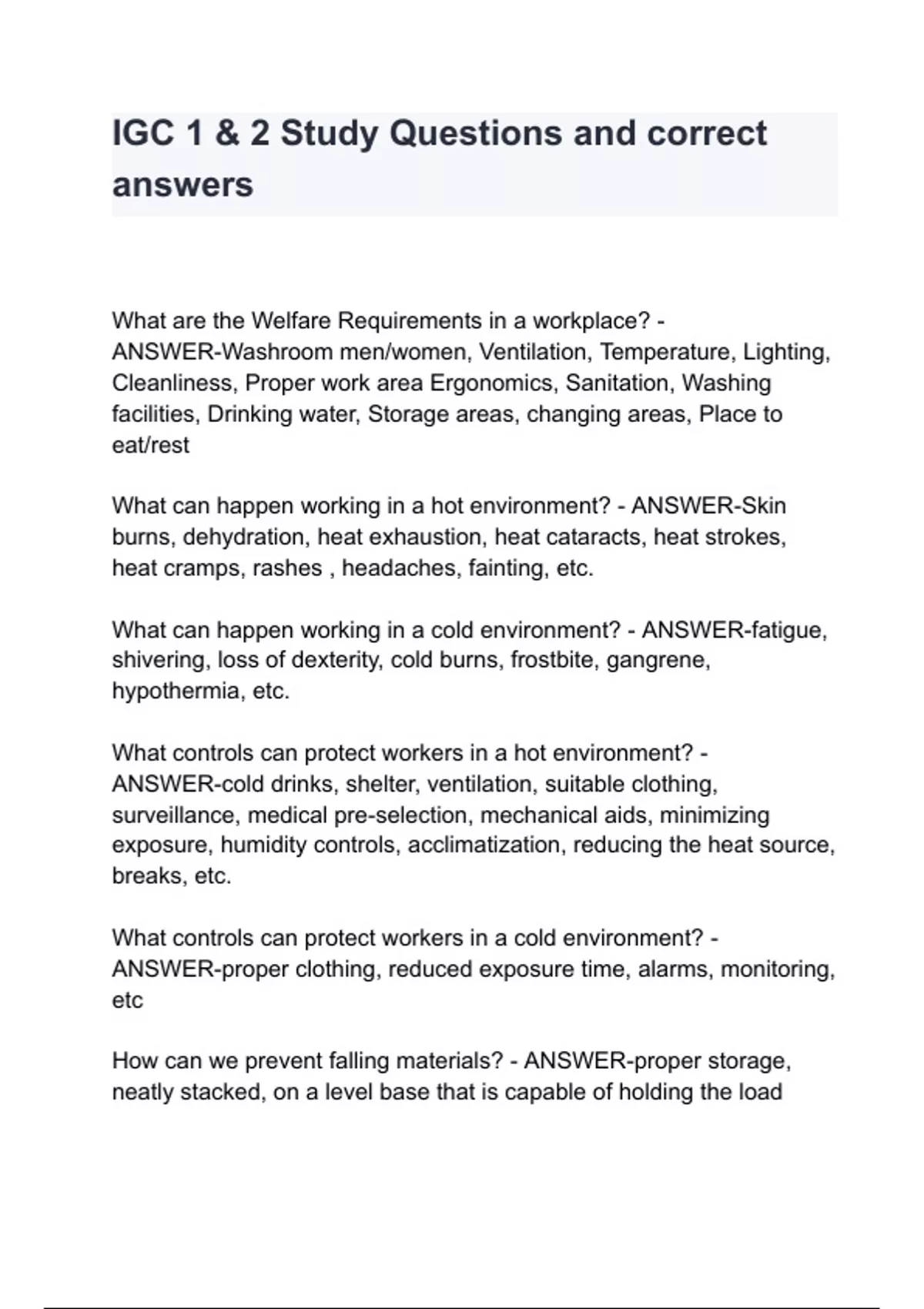 IGC 1 & 2 Study Questions and correct answers

What are the Welfare Requirements in a workplace? - ANSWER-Washroom men/women, Ventilation, Temperature, Lighting, Cleanliness, Proper work area Ergonomics, Sanitation, Washing facilities, Drinking water, Storage areas, changing areas, Place to eat/rest

What can happen working in a hot environment? - ANSWER-Skin burns, dehydration, heat exhaustion, heat cataracts, heat strokes, heat cramps, rashes , headaches, fainting, etc.

What can happen working in a cold environment? - ANSWER-fatigue, shivering, loss of dexterity, cold burns, frostbite, gangrene, hypothermia, etc.

What controls can protect workers in a hot environment? - ANSWER-cold drinks, shelter, ventilation, suitable clothing, surveillance, medical pre-selection, mechanical aids, minimizing exposure, humidity controls, acclimatization, reducing the heat source, breaks, etc.

What controls can protect workers in a cold environment? - ANSWER-proper clothing, reduced exposure time, alarms, monitoring, etc

How can we prevent falling materials? - ANSWER-proper storage, neatly stacked, on a level base that is capable of holding the load